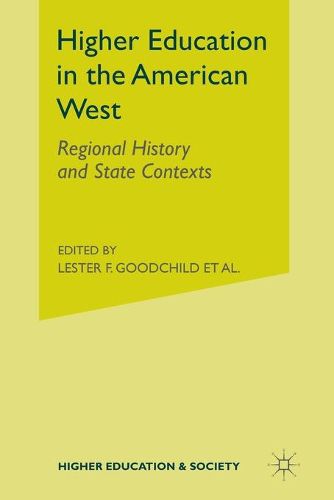 Higher Education in the American West

Regional History and State Contexts

EDITED BY
LESTER F. GOODCHILD ET AL.

HIGHER EDUCATION & SOCIETY